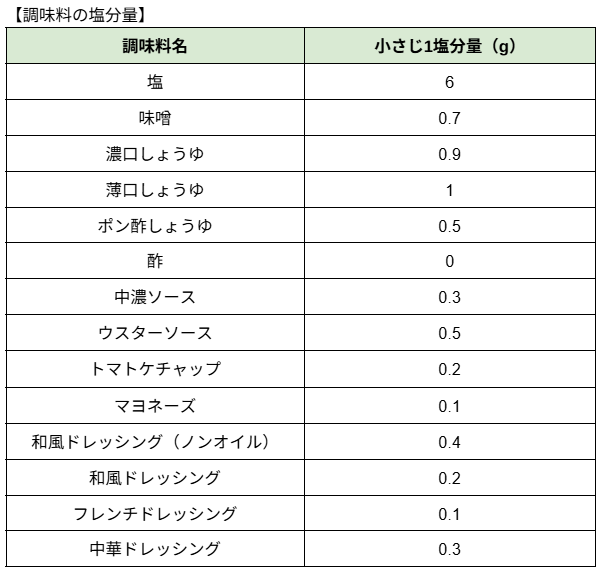 【調味料の塩分量】

| 調味料名 | 小さじ1塩分量（g） |
|---|---|
| 塩 | 6 |
| 味噌 | 0.7 |
| 濃口しょうゆ | 0.9 |
| 薄口しょうゆ | 1 |
| ポン酢しょうゆ | 0.5 |
| 酢 | 0 |
| 中濃ソース | 0.3 |
| ウスターソース | 0.5 |
| トマトケチャップ | 0.2 |
| マヨネーズ | 0.1 |
| 和風ドレッシング（ノンオイル） | 0.4 |
| 和風ドレッシング | 0.2 |
| フレンチドレッシング | 0.1 |
| 中華ドレッシング | 0.3 |